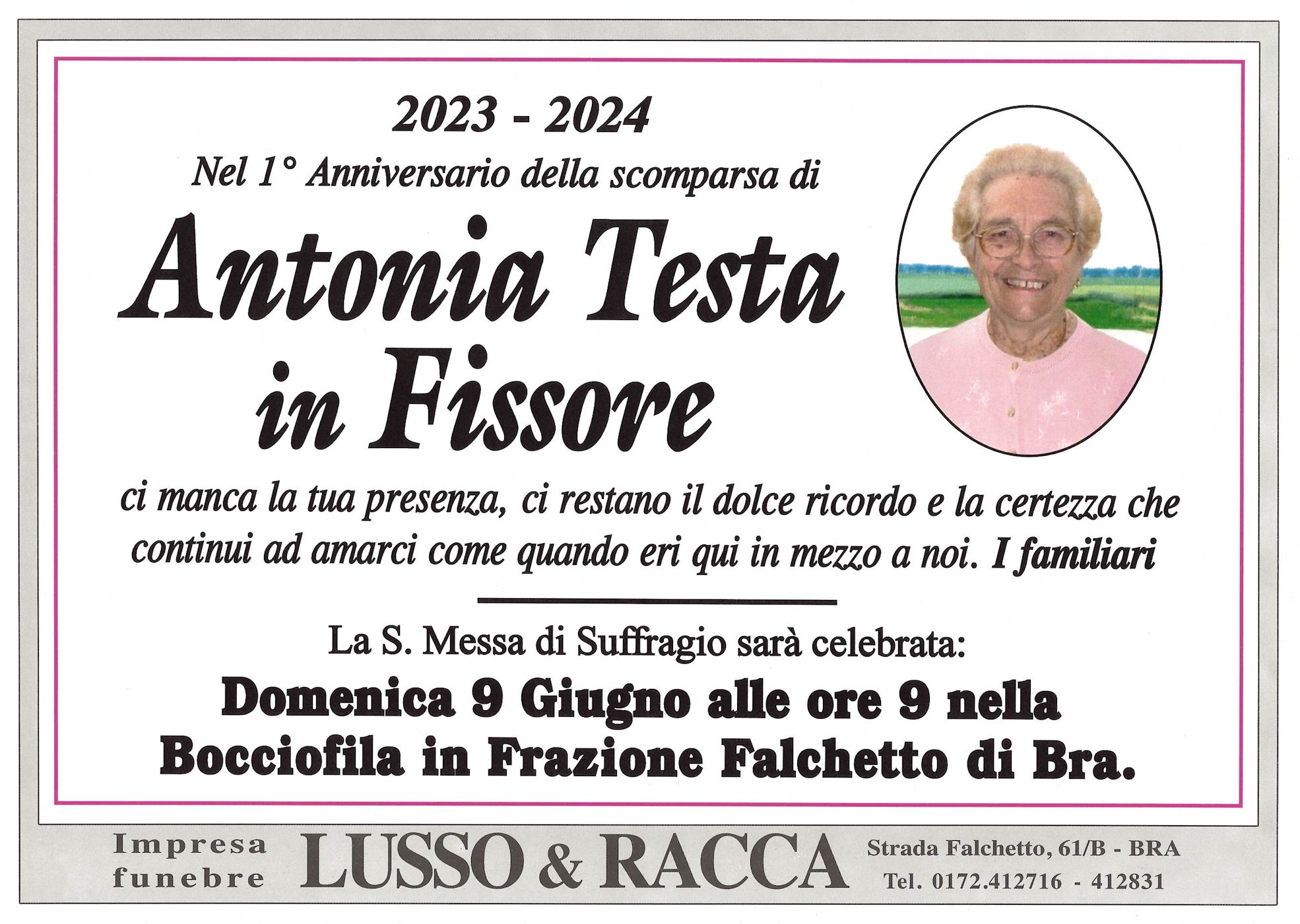 2023 - 2024

Nel 1° Anniversario della scomparsa di

Antonia Testa in Fissore

ci manca la tua presenza, ci restano il dolce ricordo e la certezza che continui ad amarci come quando eri qui in mezzo a noi. I familiari

La S. Messa di Suffragio sarà celebrata:

Domenica 9 Giugno alle ore 9 nella Bocciofila in Frazione Falchetto di Bra.

Impresa funebre LUSSO & RACCA Strada Falchetto, 61/B - BRA Tel. 0172.412716 - 412831